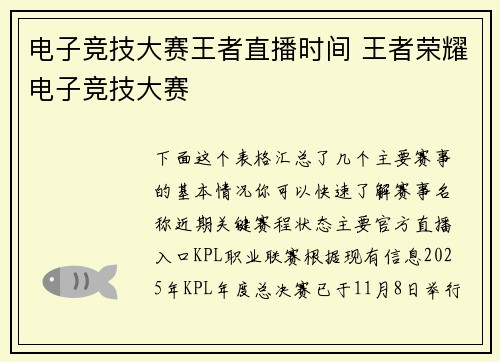 电子竞技大赛王者直播时间 王者荣耀电子竞技大赛

下面这个表格汇总了几个主要赛事的基本情况你可以快速了解赛事名称近期关键赛程状态主要官方直播入口KPL职业联赛根据现有信息2025年KPL年度总决赛已于11月8日举行